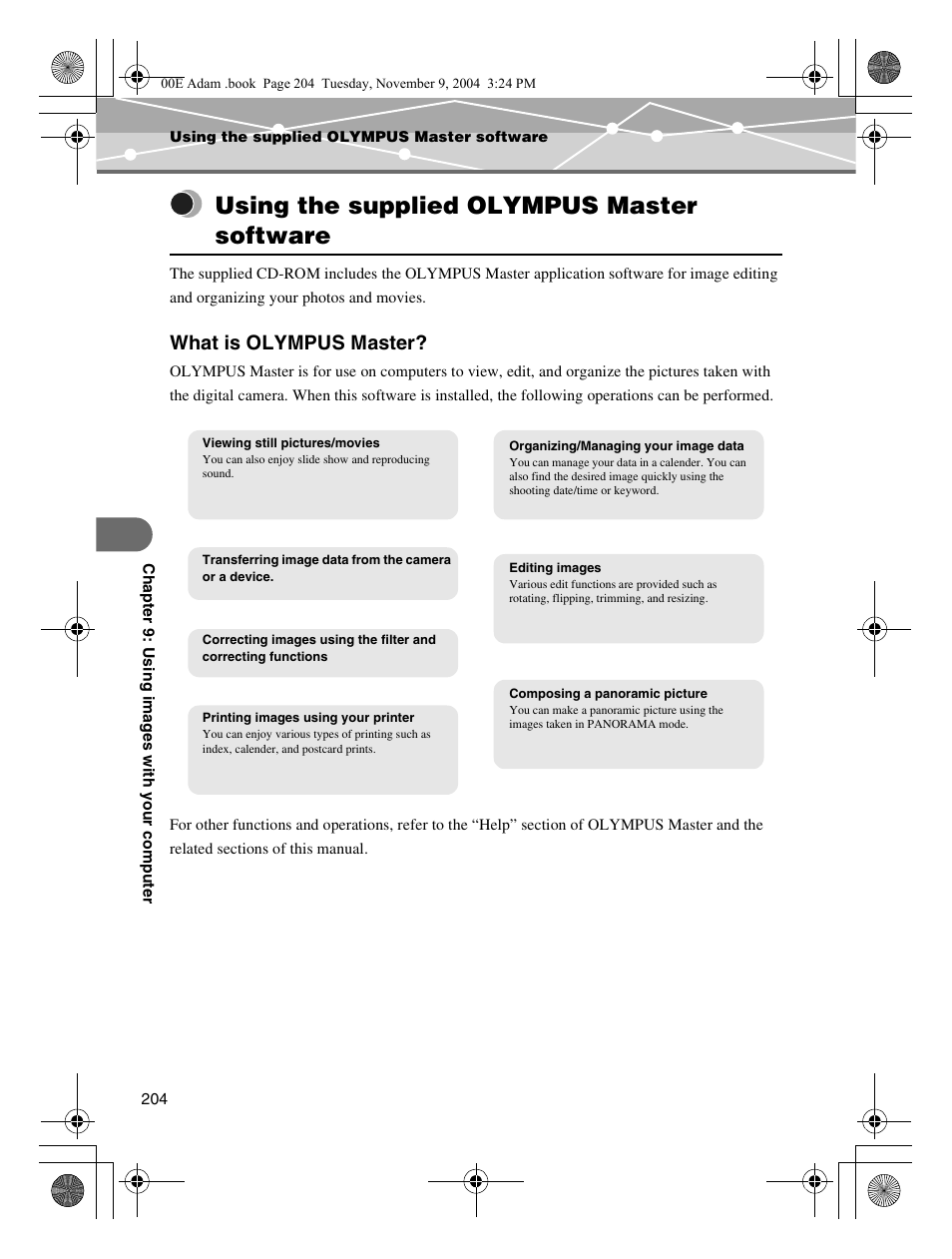 00E Adam .book Page 204 Tuesday, November 9, 2004 3:24 PM

Using the supplied OLYMPUS Master software

Using the supplied OLYMPUS Master software

The supplied CD-ROM includes the OLYMPUS Master application software for image editing and organizing your photos and movies.

What is OLYMPUS Master?

OLYMPUS Master is for use on computers to view, edit, and organize the pictures taken with the digital camera. When this software is installed, the following operations can be performed.

Viewing still pictures/movies
You can also enjoy slide show and reproducing sound.

Transferring image data from the camera or a device.

Correcting images using the filter and correcting functions

Printing images using your printer
You can enjoy various types of printing such as index, calender, and postcard prints.

Organizing/Managing your image data
You can manage your data in a calender. You can also find the desired image quickly using the shooting date/time or keyword.

Editing images
Various edit functions are provided such as rotating, flipping, trimming, and resizing.

Composing a panoramic picture
You can make a panoramic picture using the images taken in PANORAMA mode.

For other functions and operations, refer to the “Help” section of OLYMPUS Master and the related sections of this manual.

Chapter 9: Using images with your computer

204